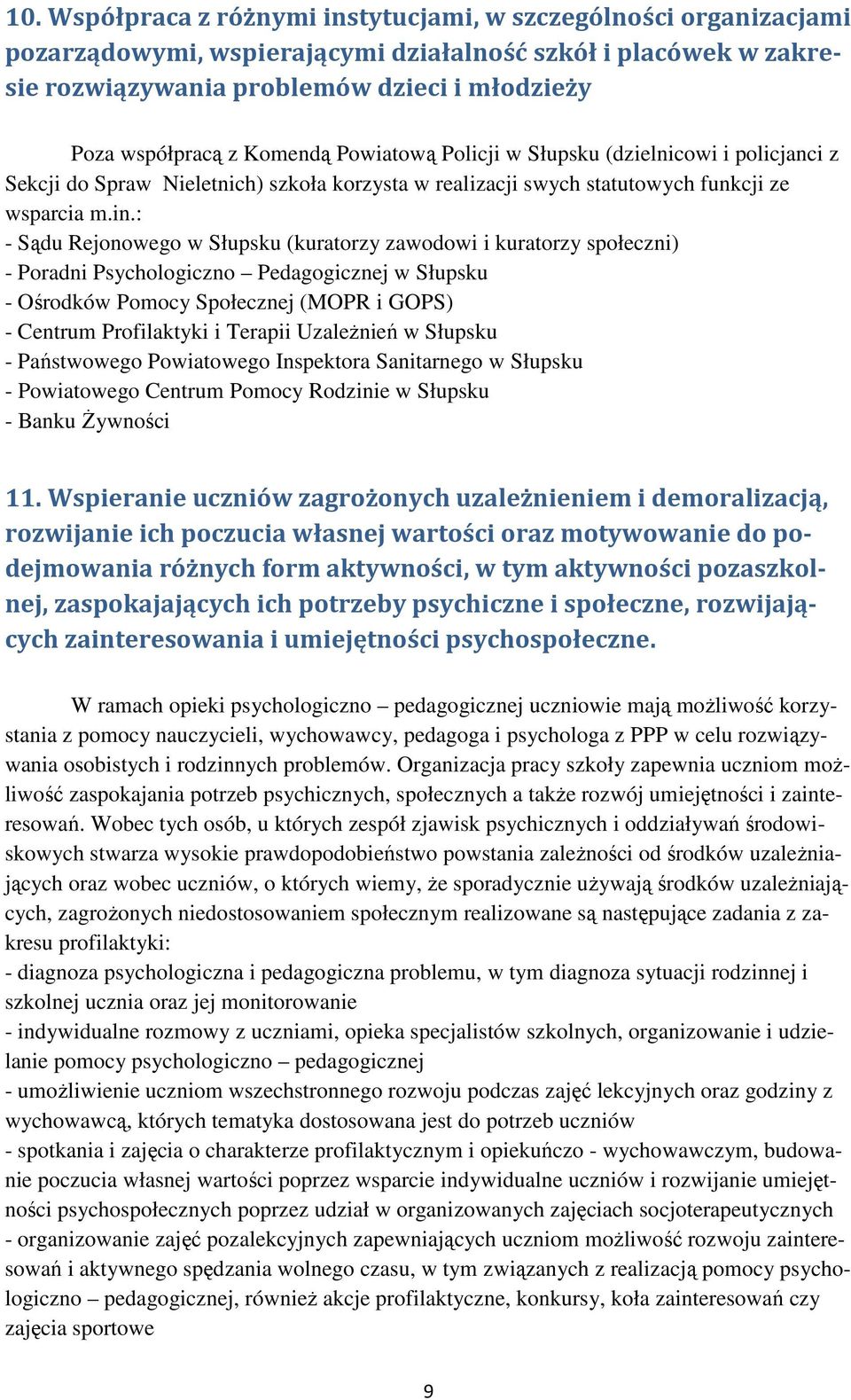 10. Współpraca z różnymi instytucjami, w szczególności organizacjami pozarządowymi, wspierającymi działalność szkół i placówek w zakresie rozwiązywania problemów dzieci i młodzieży

Poza współpracą z Komendą Powiatową Policji w Słupsku (dzielnicowi i policjanci z Sekcji do Spraw Nieletnich) szkoła korzysta w realizacji swych statutowych funkcji ze wsparcia m.in.:
- Sądu Rejonowego w Słupsku (kuratorzy zawodowi i kuratorzy społeczni)
- Poradni Psychologiczno – Pedagogicznej w Słupsku
- Ośrodków Pomocy Społecznej (MOPR i GOPS)
- Centrum Profilaktyki i Terapii Uzależnień w Słupsku
- Państwowego Powiatowego Inspektora Sanitarnego w Słupsku
- Powiatowego Centrum Pomocy Rodzinie w Słupsku
- Banku Żywności

11. Wspieranie uczniów zagrożonych uzależnieniem i demoralizacją, rozwijanie ich poczucia własnej wartości oraz motywowanie do podejmowania różnych form aktywności, w tym aktywności pozaszkolnej, zaspokajających ich potrzeby psychiczne i społeczne, rozwijających zainteresowania i umiejętności psychospołeczne.

W ramach opieki psychologiczno – pedagogicznej uczniowie mają możliwość korzystania z pomocy nauczycieli, wychowawcy, pedagoga i psychologa z PPP w celu rozwiązywania osobistych i rodzinnych problemów. Organizacja pracy szkoły zapewnia uczniom możliwość zaspokajania potrzeb psychicznych, społecznych a także rozwój umiejętności i zainteresowań. Wobec tych osób, u których zespół zjawisk psychicznych i oddziaływań środowiskowych stwarza wysokie prawdopodobieństwo powstania zależności od środków uzależniających oraz wobec uczniów, o których wiemy, że sporadycznie używają środków uzależniających, zagrożonych niedostosowaniem społecznym realizowane są następujące zadania z zakresu profilaktyki:
- diagnoza psychologiczna i pedagogiczna problemu, w tym diagnoza sytuacji rodzinnej i szkolnej ucznia oraz jej monitorowanie
- indywidualne rozmowy z uczniami, opieka specjalistów szkolnych, organizowanie i udzielanie pomocy psychologiczno – pedagogicznej
- umożliwienie uczniom wszechstronnego rozwoju podczas zajęć lekcyjnych oraz godziny z wychowawcą, których tematyka dostosowana jest do potrzeb uczniów
- spotkania i zajęcia o charakterze profilaktycznym i opiekuńczo - wychowawczym, budowanie poczucia własnej wartości poprzez wsparcie indywidualne uczniów i rozwijanie umiejętności psychospołecznych poprzez udział w organizowanych zajęciach socjoterapeutycznych
- organizowanie zajęć pozalekcyjnych zapewniających uczniom możliwość rozwoju zainteresowań i aktywnego spędzania wolnego czasu, w tym związanych z realizacją pomocy psychologiczno – pedagogicznej, również akcje profilaktyczne, konkursy, koła zainteresowań czy zajęcia sportowe

9